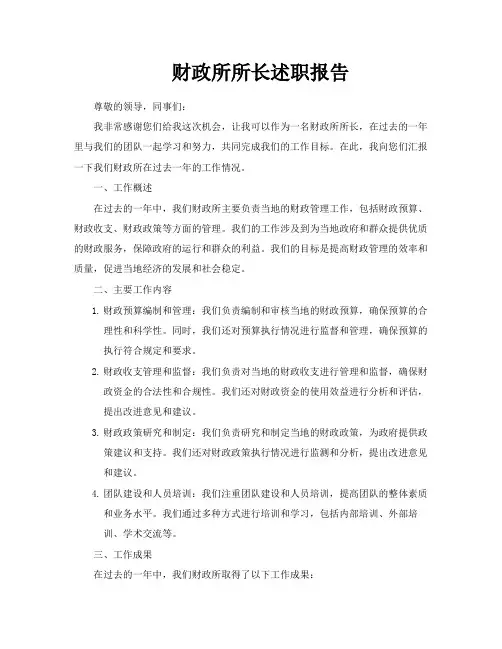 财政所所长述职报告

尊敬的领导，同事们：

我非常感谢您们给我这次机会，让我可以作为一名财政所所长，在过去的一年里与我们的团队一起学习和努力，共同完成我们的工作目标。在此，我向您们汇报一下我们财政所在过去一年的工作情况。

一、工作概述

在过去的一年中，我们财政所主要负责当地的财政管理工作，包括财政预算、财政收支、财政政策等方面的管理。我们的工作涉及到为当地政府和群众提供优质的财政服务，保障政府的运行和群众的利益。我们的目标是提高财政管理的效率和质量，促进当地经济的发展和社会稳定。

二、主要工作内容

1. 财政预算编制和管理：我们负责编制和审核当地的财政预算，确保预算的合理性和科学性。同时，我们还对预算执行情况进行监督和管理，确保预算的执行符合规定和要求。

2. 财政收支管理和监督：我们负责对当地的财政收支进行管理和监督，确保财政资金的合法性和合规性。我们还对财政资金的使用效益进行分析和评估，提出改进意见和建议。

3. 财政政策研究和制定：我们负责研究和制定当地的财政政策，为政府提供政策建议和支持。我们还对财政政策执行情况进行监测和分析，提出改进意见和建议。

4. 团队建设和人员培训：我们注重团队建设和人员培训，提高团队的整体素质和业务水平。我们通过多种方式进行培训和学习，包括内部培训、外部培训、学术交流等。

三、工作成果

在过去的一年中，我们财政所取得了以下工作成果：